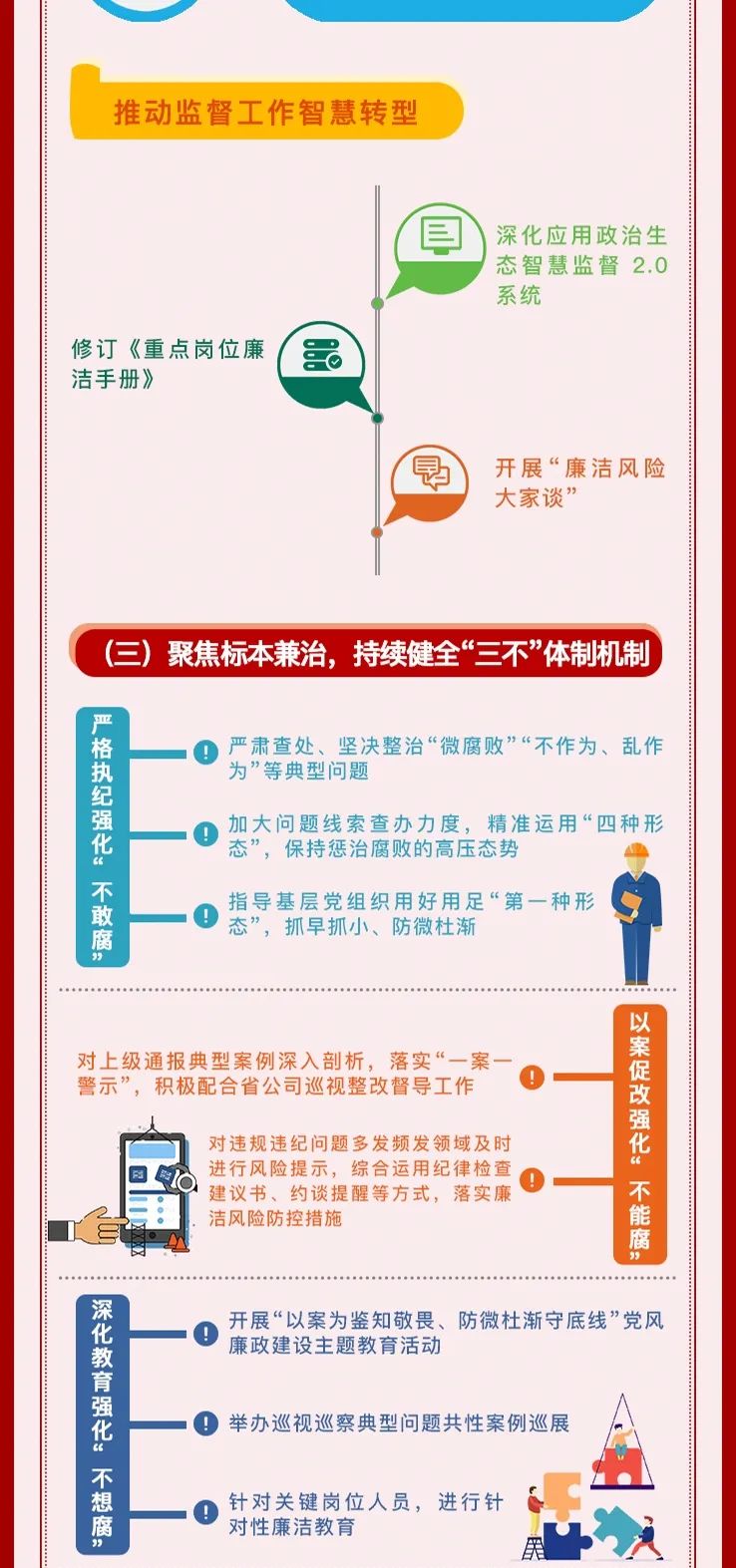 推动监督工作智慧转型

深化应用政治生态智慧监督 2.0 系统

修订《重点岗位廉洁手册》

开展“廉洁风险大家谈”

（三）聚焦标本兼治，持续健全“三不”体制机制

严格执纪强化“不敢腐”

严肃查处、坚决整治“微腐败”“不作为、乱作为”等典型问题

加大问题线索查办力度，精准运用“四种形态”，保持惩治腐败的高压态势

指导基层党组织用好用足“第一种形态”，抓早抓小、防微杜渐

以案促改强化“不能腐”

对上级通报典型案例深入剖析，落实“一案一警示”，积极配合省公司巡视整改督导工作

对违规违纪问题多发频发领域及时进行风险提示，综合运用纪律检查建议书、约谈提醒等方式，落实廉洁风险防控措施

深化教育强化“不想腐”

开展“以案为鉴知敬畏、防微杜渐守底线”党风廉政建设主题教育活动

举办巡视巡察典型问题共性案例巡展

针对关键岗位人员，进行针对性廉洁教育